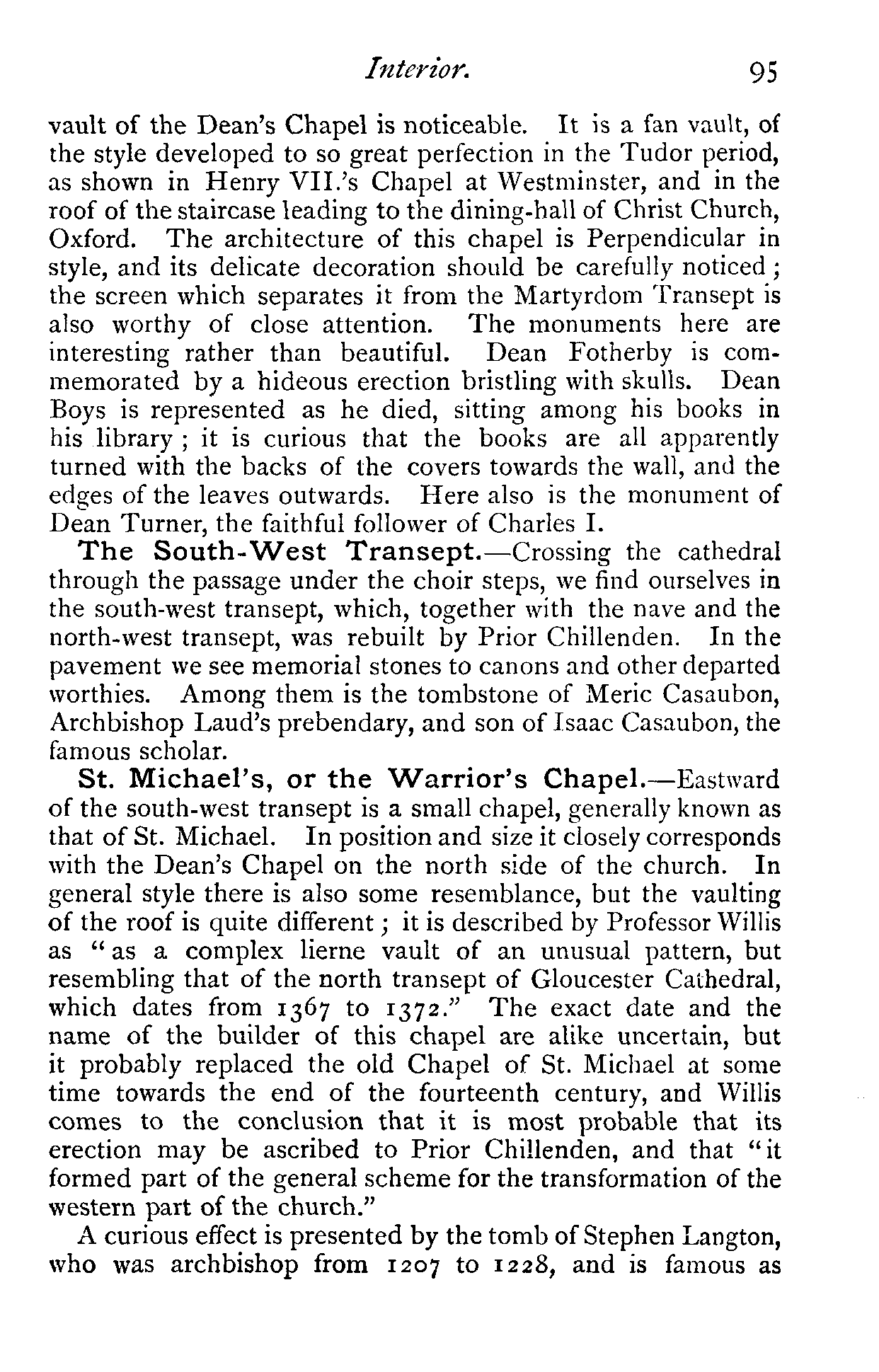 Interior. 95

vault of the Dean's Chapel is noticeable. It is a fan vault, of the style developed to so great perfection in the Tudor period, as shown in Henry VII.'s Chapel at Westminster, and in the roof of the staircase leading to the dining-hall of Christ Church, Oxford. The architecture of this chapel is Perpendicular in style, and its delicate decoration should be carefully noticed; the screen which separates it from the Martyrdom Transept is also worthy of close attention. The monuments here are interesting rather than beautiful. Dean Fotherby is commemorated by a hideous erection bristling with skulls. Dean Boys is represented as he died, sitting among his books in his library; it is curious that the books are all apparently turned with the backs of the covers towards the wall, and the edges of the leaves outwards. Here also is the monument of Dean Turner, the faithful follower of Charles I.

The South-West Transept.—Crossing the cathedral through the passage under the choir steps, we find ourselves in the south-west transept, which, together with the nave and the north-west transept, was rebuilt by Prior Chillenden. In the pavement we see memorial stones to canons and other departed worthies. Among them is the tombstone of Meric Casaubon, Archbishop Laud's prebendary, and son of Isaac Casaubon, the famous scholar.

St. Michael's, or the Warrior's Chapel.—Eastward of the south-west transept is a small chapel, generally known as that of St. Michael. In position and size it closely corresponds with the Dean's Chapel on the north side of the church. In general style there is also some resemblance, but the vaulting of the roof is quite different; it is described by Professor Willis as "as a complex lierne vault of an unusual pattern, but resembling that of the north transept of Gloucester Cathedral, which dates from 1367 to 1372." The exact date and the name of the builder of this chapel are alike uncertain, but it probably replaced the old Chapel of St. Michael at some time towards the end of the fourteenth century, and Willis comes to the conclusion that it is most probable that its erection may be ascribed to Prior Chillenden, and that "it formed part of the general scheme for the transformation of the western part of the church."

A curious effect is presented by the tomb of Stephen Langton, who was archbishop from 1207 to 1228, and is famous as